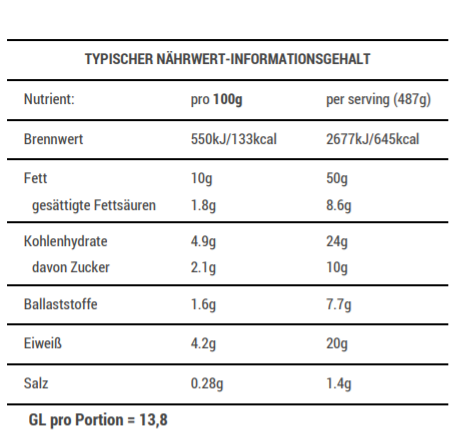 TYPISCHER NÄHRWERT-INFORMATIONSGEHALT

| Nutrient: | pro 100g | per serving (487g) |
|---|---|---|
| Brennwert | 550kJ/133kcal | 2677kJ/645kcal |
| Fett | 10g | 50g |
| gesättigte Fettsäuren | 1.8g | 8.6g |
| Kohlenhydrate | 4.9g | 24g |
| davon Zucker | 2.1g | 10g |
| Ballaststoffe | 1.6g | 7.7g |
| Eiweiß | 4.2g | 20g |
| Salz | 0.28g | 1.4g |

GL pro Portion = 13,8